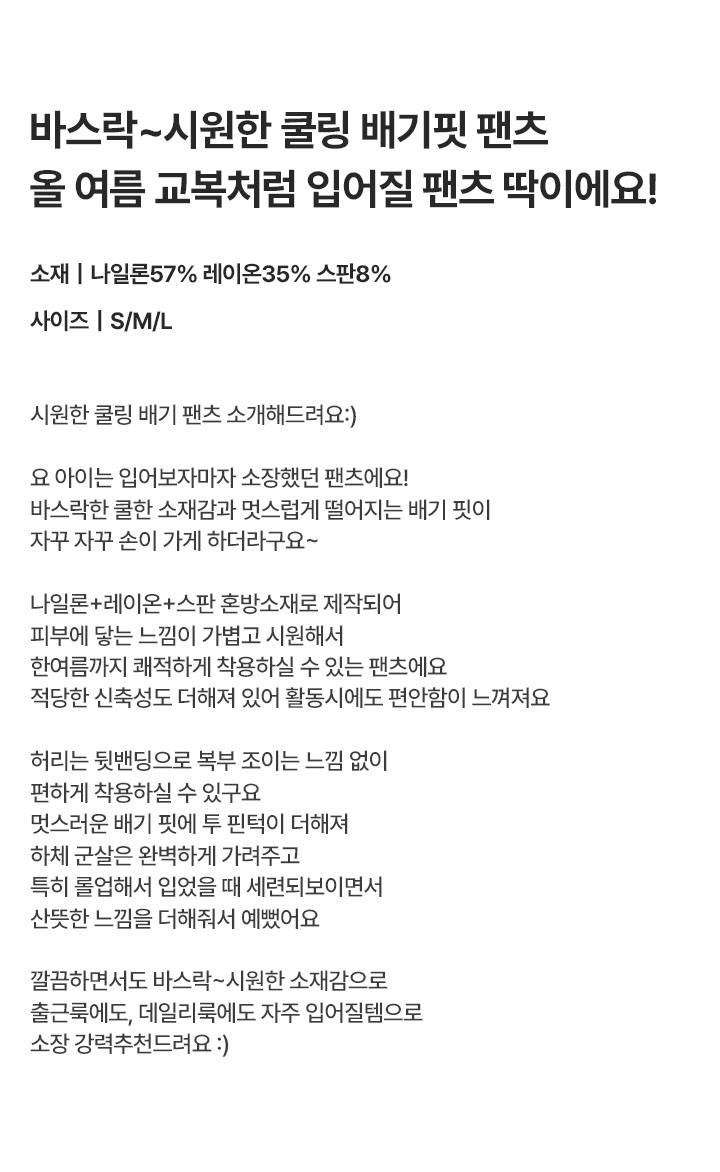 바스락~시원한 쿨링 배기핏 팬츠
올 여름 교복처럼 입어질 팬츠 딱이에요!

소재 | 나일론57% 레이온35% 스판8%

사이즈 | S/M/L

시원한 쿨링 배기 팬츠 소개해드려요:)

요 아이는 입어보자마자 소장했던 팬츠에요!
바스락한 쿨한 소재감과 멋스럽게 떨어지는 배기 핏이
자꾸 자꾸 손이 가게 하더라구요~

나일론+레이온+스판 혼방소재로 제작되어
피부에 닿는 느낌이 가볍고 시원해서
한여름까지 쾌적하게 착용하실 수 있는 팬츠에요
적당한 신축성도 더해져 있어 활동시에도 편안함이 느껴져요

허리는 뒷밴딩으로 복부 조이는 느낌 없이
편하게 착용하실 수 있구요
멋스러운 배기 핏에 투 핀턱이 더해져
하체 군살은 완벽하게 가려주고
특히 롤업해서 입었을 때 세련되보이면서
산뜻한 느낌을 더해줘서 예뻤어요

깔끔하면서도 바스락~시원한 소재감으로
출근룩에도, 데일리룩에도 자주 입어질템으로
소장 강력추천드려요 :)